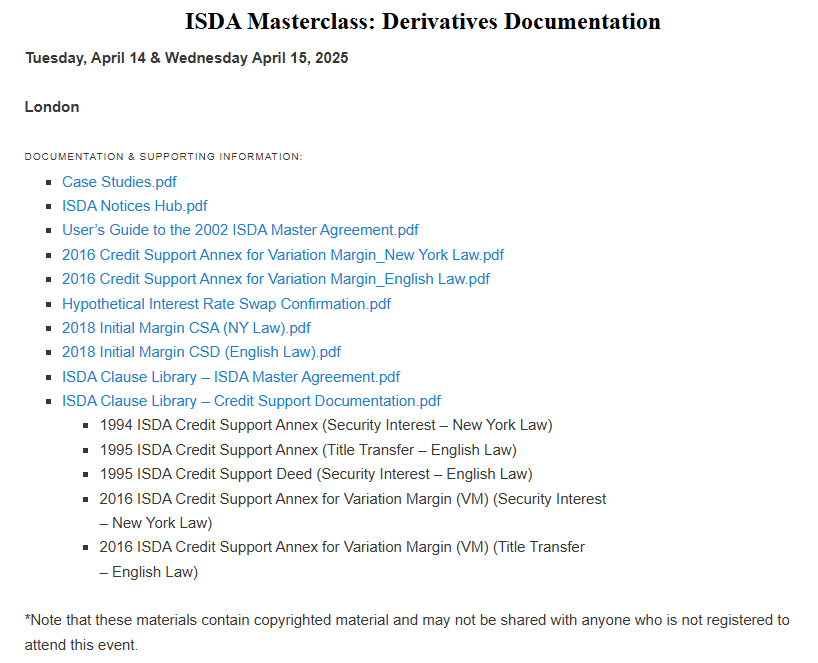 ISDA Masterclass: Derivatives Documentation

Tuesday, April 14 & Wednesday April 15, 2025

London

DOCUMENTATION & SUPPORTING INFORMATION:

- Case Studies.pdf
- ISDA Notices Hub.pdf
- User's Guide to the 2002 ISDA Master Agreement.pdf
- 2016 Credit Support Annex for Variation Margin_New York Law.pdf
- 2016 Credit Support Annex for Variation Margin_English Law.pdf
- Hypothetical Interest Rate Swap Confirmation.pdf
- 2018 Initial Margin CSA (NY Law).pdf
- 2018 Initial Margin CSD (English Law).pdf
- ISDA Clause Library – ISDA Master Agreement.pdf
- ISDA Clause Library – Credit Support Documentation.pdf
  - 1994 ISDA Credit Support Annex (Security Interest – New York Law)
  - 1995 ISDA Credit Support Annex (Title Transfer – English Law)
  - 1995 ISDA Credit Support Deed (Security Interest – English Law)
  - 2016 ISDA Credit Support Annex for Variation Margin (VM) (Security Interest – New York Law)
  - 2016 ISDA Credit Support Annex for Variation Margin (VM) (Title Transfer – English Law)

*Note that these materials contain copyrighted material and may not be shared with anyone who is not registered to attend this event.